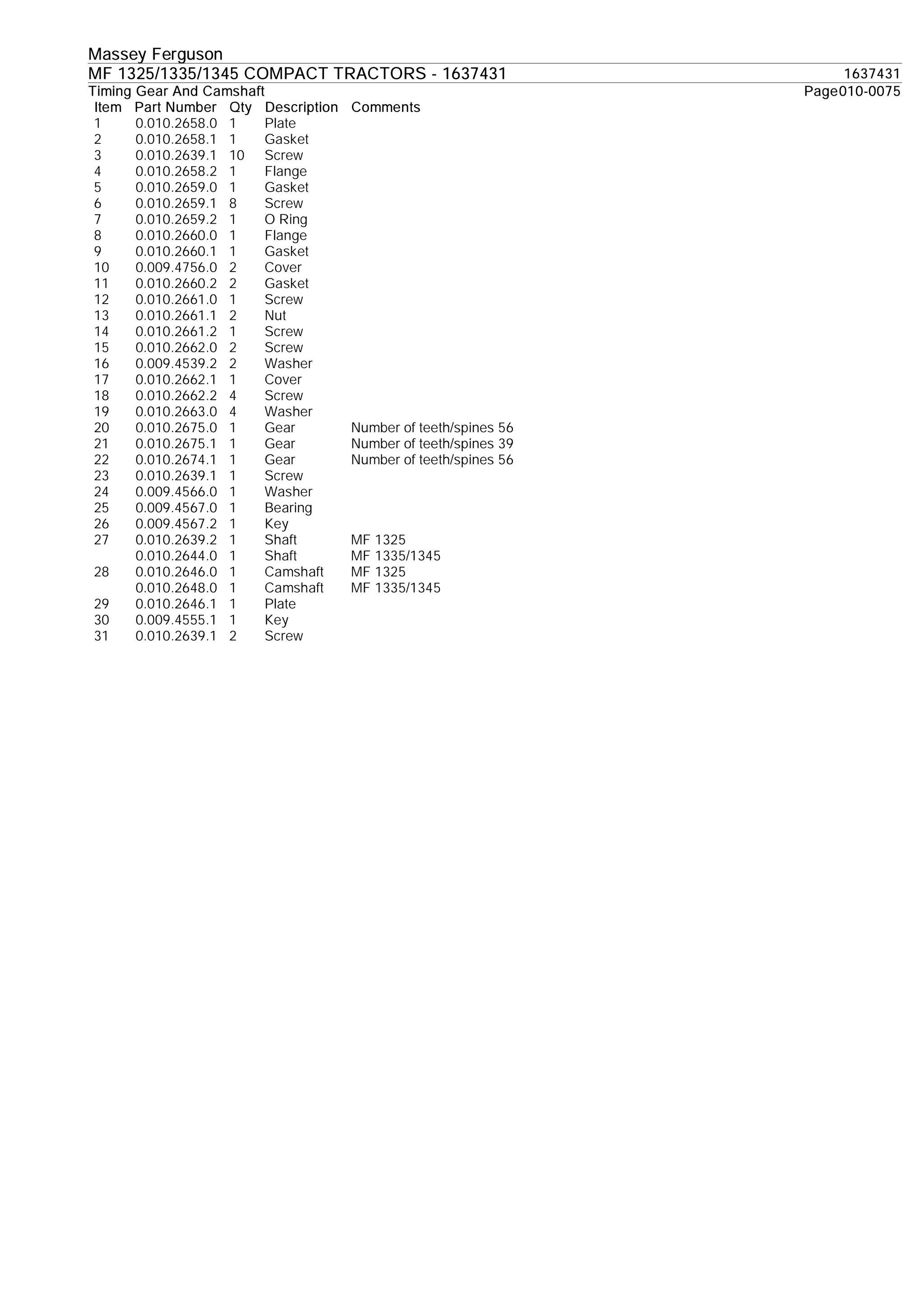 Massey Ferguson

MF 1325/1335/1345 COMPACT TRACTORS - 1637431

1637431

Timing Gear And Camshaft

Page010-0075

| Item | Part Number | Qty | Description | Comments |
|---|---|---|---|---|
| 1 | 0.010.2658.0 | 1 | Plate | |
| 2 | 0.010.2658.1 | 1 | Gasket | |
| 3 | 0.010.2639.1 | 10 | Screw | |
| 4 | 0.010.2658.2 | 1 | Flange | |
| 5 | 0.010.2659.0 | 1 | Gasket | |
| 6 | 0.010.2659.1 | 8 | Screw | |
| 7 | 0.010.2659.2 | 1 | O Ring | |
| 8 | 0.010.2660.0 | 1 | Flange | |
| 9 | 0.010.2660.1 | 1 | Gasket | |
| 10 | 0.009.4756.0 | 2 | Cover | |
| 11 | 0.010.2660.2 | 2 | Gasket | |
| 12 | 0.010.2661.0 | 1 | Screw | |
| 13 | 0.010.2661.1 | 2 | Nut | |
| 14 | 0.010.2661.2 | 1 | Screw | |
| 15 | 0.010.2662.0 | 2 | Screw | |
| 16 | 0.009.4539.2 | 2 | Washer | |
| 17 | 0.010.2662.1 | 1 | Cover | |
| 18 | 0.010.2662.2 | 4 | Screw | |
| 19 | 0.010.2663.0 | 4 | Washer | |
| 20 | 0.010.2675.0 | 1 | Gear | Number of teeth/spines 56 |
| 21 | 0.010.2675.1 | 1 | Gear | Number of teeth/spines 39 |
| 22 | 0.010.2674.1 | 1 | Gear | Number of teeth/spines 56 |
| 23 | 0.010.2639.1 | 1 | Screw | |
| 24 | 0.009.4566.0 | 1 | Washer | |
| 25 | 0.009.4567.0 | 1 | Bearing | |
| 26 | 0.009.4567.2 | 1 | Key | |
| 27 | 0.010.2639.2 | 1 | Shaft | MF 1325 |
| | 0.010.2644.0 | 1 | Shaft | MF 1335/1345 |
| 28 | 0.010.2646.0 | 1 | Camshaft | MF 1325 |
| | 0.010.2648.0 | 1 | Camshaft | MF 1335/1345 |
| 29 | 0.010.2646.1 | 1 | Plate | |
| 30 | 0.009.4555.1 | 1 | Key | |
| 31 | 0.010.2639.1 | 2 | Screw | |